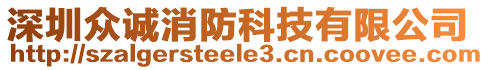 深圳众诚消防科技有限公司
http://szalgersteele3.cn.coovee.com